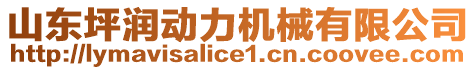 山东坪润动力机械有限公司
http://lymavisalice1.cn.coovee.com